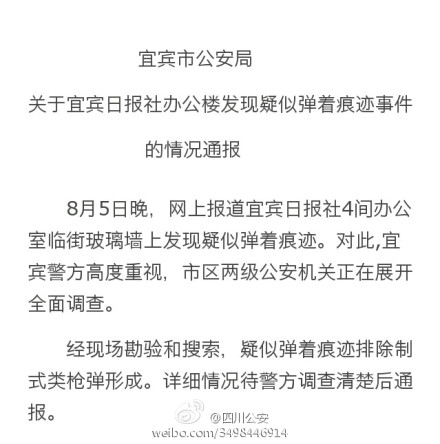 宜宾市公安局

关于宜宾日报社办公楼发现疑似弹着痕迹事件的情况通报

8月5日晚，网上报道宜宾日报社4间办公室临街玻璃墙上发现疑似弹着痕迹。对此,宜宾警方高度重视，市区两级公安机关正在展开全面调查。

经现场勘验和搜索，疑似弹着痕迹排除制式类枪弹形成。详细情况待警方调查清楚后通报。

@四川公安
weibo.com/3498446914